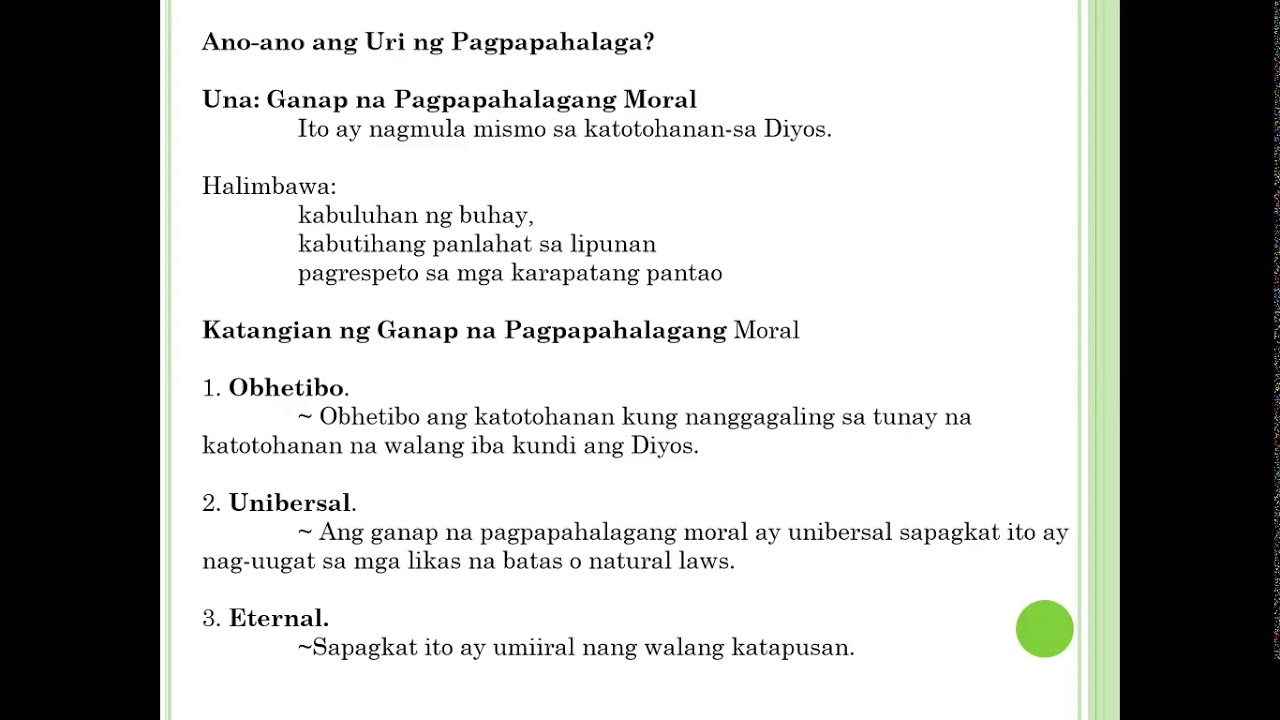 Ano-ano ang Uri ng Pagpapahalaga?

Una: Ganap na Pagpapahalagang Moral
Ito ay nagmula mismo sa katotohanan-sa Diyos.

Halimbawa:
kabuluhan ng buhay,
kabutihang panlahat sa lipunan
pagrespeto sa mga karapatang pantao

Katangian ng Ganap na Pagpapahalagang Moral

1. Obhetibo.
~ Obhetibo ang katotohanan kung nanggagaling sa tunay na katotohanan na walang iba kundi ang Diyos.

2. Unibersal.
~ Ang ganap na pagpapahalagang moral ay unibersal sapagkat ito ay nag-uugat sa mga likas na batas o natural laws.

3. Eternal.
~Sapagkat ito ay umiiral nang walang katapusan.